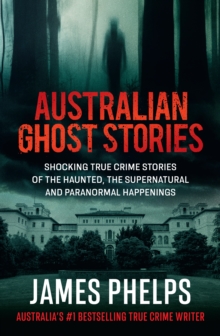 AUSTRALIAN GHOST STORIES

SHOCKING TRUE CRIME STORIES OF THE HAUNTED, THE SUPERNATURAL AND PARANORMAL HAPPENINGS

JAMES PHELPS

AUSTRALIA'S #1 BESTSELLING TRUE CRIME WRITER